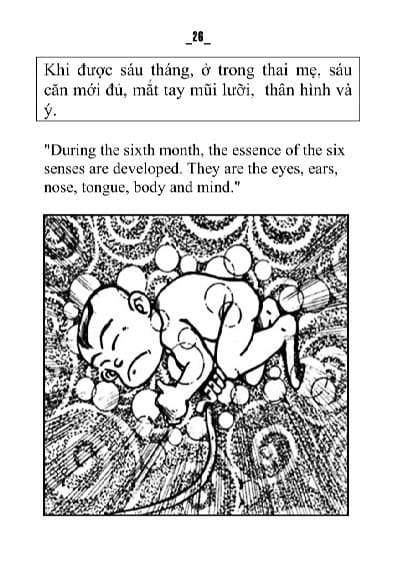 _26_

Khi được sáu tháng, ở trong thai mẹ, sáu căn mới đủ, mắt tay mũi lưỡi, thân hình và ý.

"During the sixth month, the essence of the six senses are developed. They are the eyes, ears, nose, tongue, body and mind."